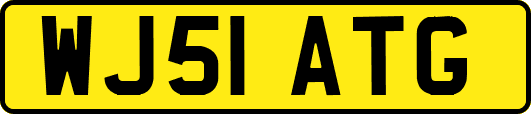 WJ51 ATG